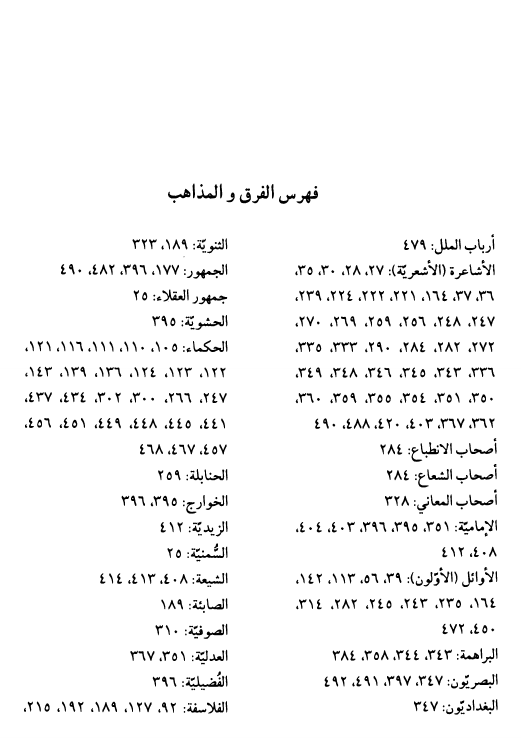 فهرس الفرق و المذاهب

أرباب الملل: ٤٧٩
الأشاعرة (الأشعريّة): ٢٧، ٢٨، ٣٠، ٣٥، ٣٦، ٣٧، ١٦٤، ٢٢١، ٢٢٢، ٢٢٤، ٢٣٩، ٢٤٧، ٢٤٨، ٢٥٦، ٢٥٩، ٢٦٩، ٢٧٠، ٢٧٢، ٢٨٢، ٢٨٤، ٢٩٠، ٣٣٣، ٣٣٥، ٣٣٦، ٣٤٣، ٣٤٥، ٣٤٦، ٣٤٨، ٣٤٩، ٣٥٠، ٣٥١، ٣٥٤، ٣٥٥، ٣٥٩، ٣٦٠، ٣٦٢، ٣٦٧، ٤٠٣، ٤٢٠، ٤٨٨، ٤٩٠
أصحاب الانطباع: ٢٨٤
أصحاب الشعاع: ٢٨٤
أصحاب المعاني: ٣٢٨
الإماميّة: ٣٥١، ٣٩٥، ٣٩٦، ٤٠٣، ٤٠٤، ٤٠٨، ٤١٢
الأوائل (الأوّلون): ٣٩، ٥٦، ١١٣، ١٤٢، ١٦٤، ٢٣٥، ٢٤٣، ٢٤٥، ٢٨٢، ٣١٤، ٤٥٠، ٤٧٢
البراهمة: ٣٤٣، ٣٤٤، ٣٥٨، ٣٨٤
البصريّون: ٣٤٧، ٣٩٧، ٤٩١، ٤٩٢
البغداديّون: ٣٤٧

الثنويّة: ١٨٩، ٣٢٣
الجمهور: ١٧٧، ٣٩٦، ٤٨٢، ٤٩٠
جمهور العقلاء: ٢٥
الحشويّة: ٣٩٥
الحكماء: ١٠٥، ١١٠، ١١١، ١١٦، ١٢١، ١٢٢، ١٢٣، ١٢٤، ١٣٦، ١٣٩، ١٤٣، ٢٤٧، ٢٦٦، ٣٠٠، ٣٠٢، ٤٣٤، ٤٣٧، ٤٤١، ٤٤٥، ٤٤٨، ٤٤٩، ٤٥١، ٤٥٦، ٤٥٧، ٤٦٧، ٤٦٨
الحنابلة: ٢٥٩
الخوارج: ٣٩٥، ٣٩٦
الزيديّة: ٤١٢
السُّمنيّة: ٢٥
الشيعة: ٤٠٨، ٤١٣، ٤١٤
الصابئة: ١٨٩
الصوفيّة: ٣١٠
العدليّة: ٣٥١، ٣٦٧
الفُضيليّة: ٣٩٦
الفلاسفة: ٩٢، ١٢٧، ١٨٩، ١٩٢، ٢١٥،